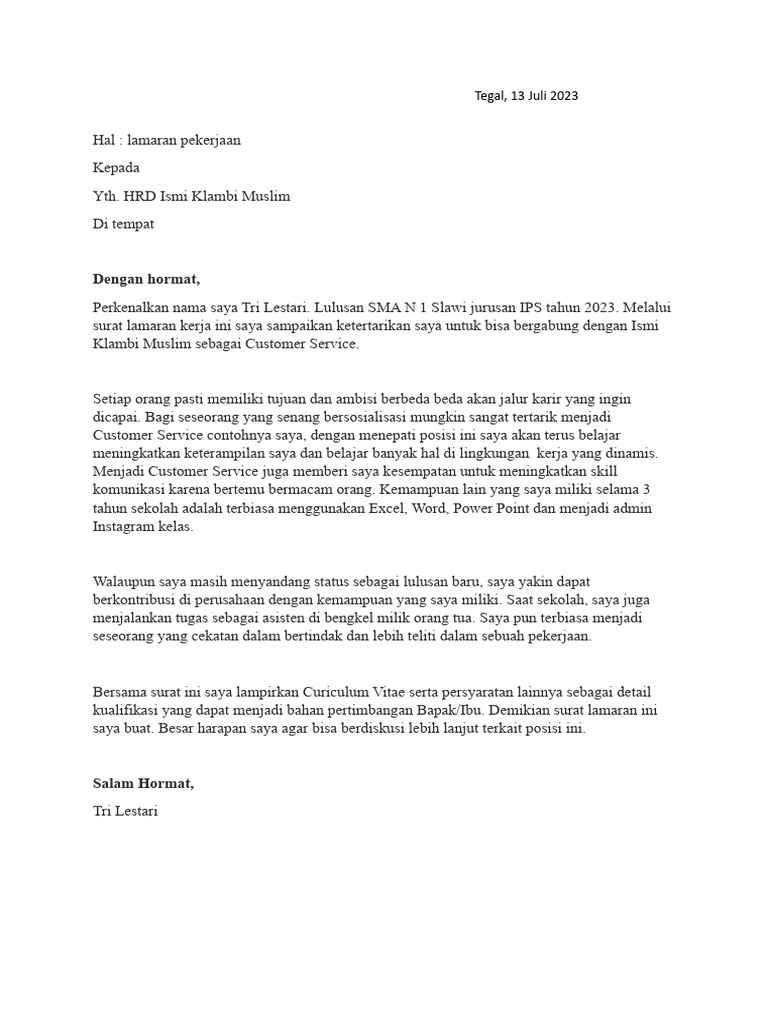 Tegal, 13 Juli 2023

Hal : lamaran pekerjaan

Kepada

Yth. HRD Ismi Klambi Muslim

Di tempat

Dengan hormat,

Perkenalkan nama saya Tri Lestari. Lulusan SMA N 1 Slawi jurusan IPS tahun 2023. Melalui surat lamaran kerja ini saya sampaikan ketertarikan saya untuk bisa bergabung dengan Ismi Klambi Muslim sebagai Customer Service.

Setiap orang pasti memiliki tujuan dan ambisi berbeda beda akan jalur karir yang ingin dicapai. Bagi seseorang yang senang bersosialisasi mungkin sangat tertarik menjadi Customer Service contohnya saya, dengan menepati posisi ini saya akan terus belajar meningkatkan keterampilan saya dan belajar banyak hal di lingkungan kerja yang dinamis. Menjadi Customer Service juga memberi saya kesempatan untuk meningkatkan skill komunikasi karena bertemu bermacam orang. Kemampuan lain yang saya miliki selama 3 tahun sekolah adalah terbiasa menggunakan Excel, Word, Power Point dan menjadi admin Instagram kelas.

Walaupun saya masih menyandang status sebagai lulusan baru, saya yakin dapat berkontribusi di perusahaan dengan kemampuan yang saya miliki. Saat sekolah, saya juga menjalankan tugas sebagai asisten di bengkel milik orang tua. Saya pun terbiasa menjadi seseorang yang cekatan dalam bertindak dan lebih teliti dalam sebuah pekerjaan.

Bersama surat ini saya lampirkan Curiculum Vitae serta persyaratan lainnya sebagai detail kualifikasi yang dapat menjadi bahan pertimbangan Bapak/Ibu. Demikian surat lamaran ini saya buat. Besar harapan saya agar bisa berdiskusi lebih lanjut terkait posisi ini.

Salam Hormat,

Tri Lestari